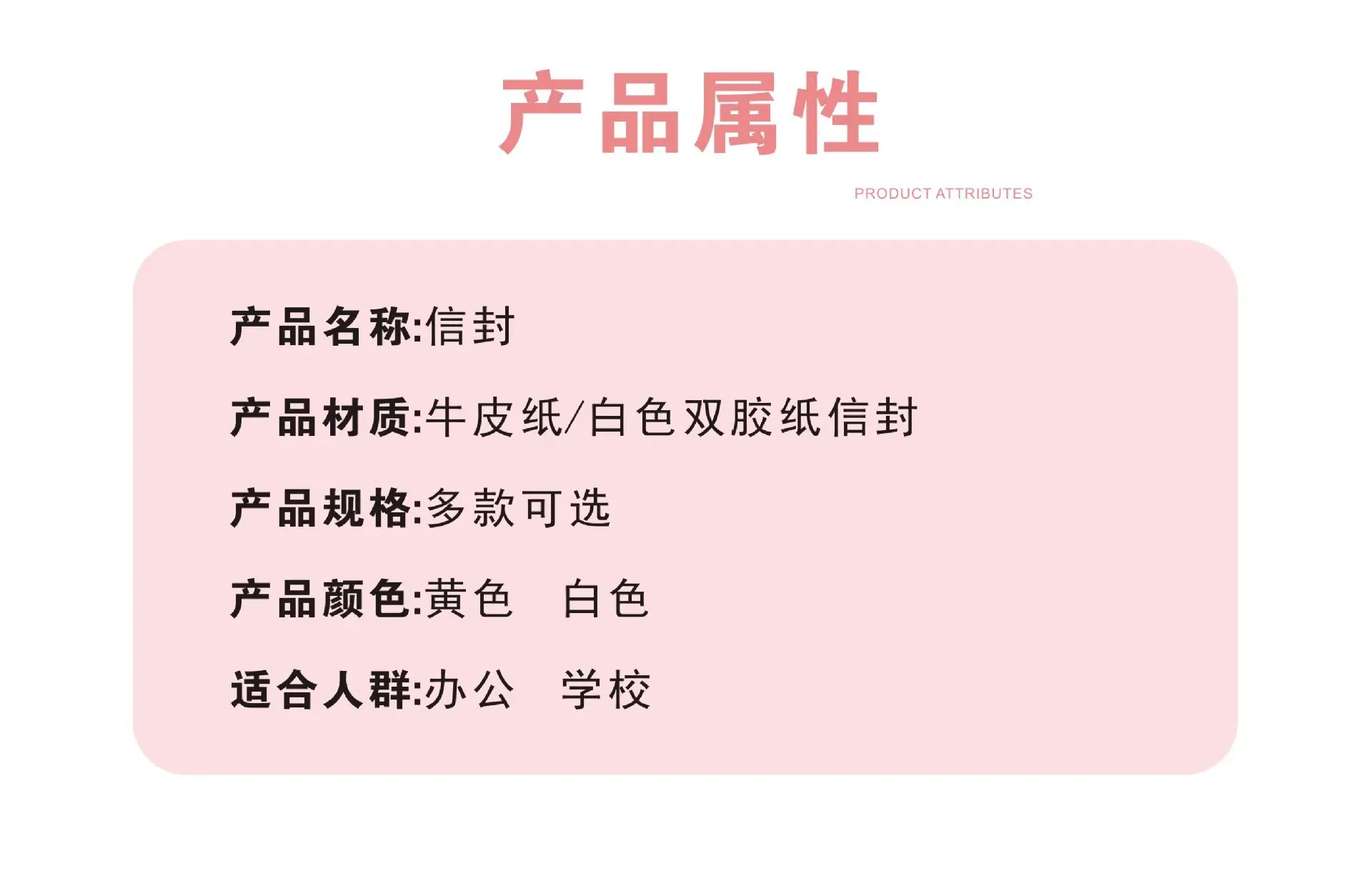 产品属性

PRODUCT ATTRIBUTES

产品名称:信封

产品材质:牛皮纸/白色双胶纸信封

产品规格:多款可选

产品颜色:黄色 白色

适合人群:办公 学校